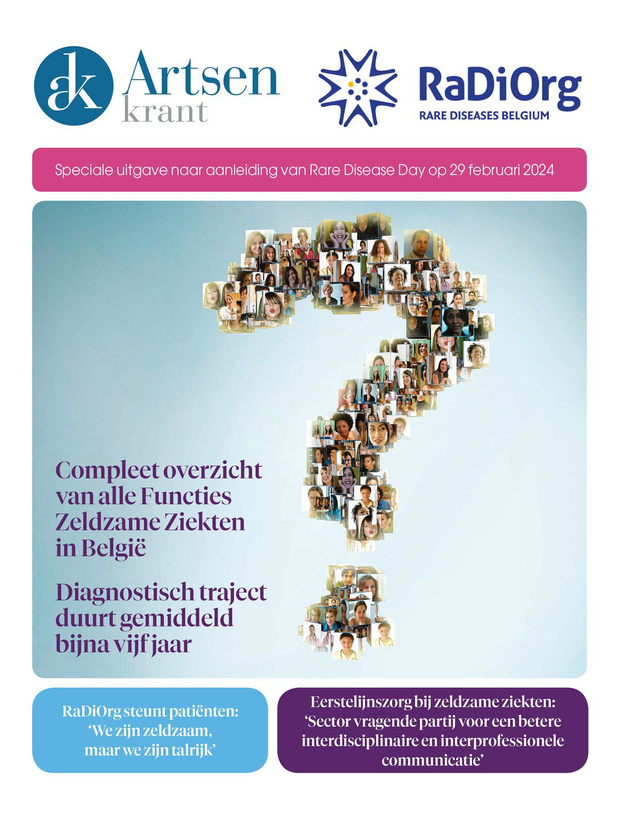 ak Artsen krant

RaDiOrg
RARE DISEASES BELGIUM

Speciale uitgave naar aanleiding van Rare Disease Day op 29 februari 2024

Compleet overzicht van alle Functies Zeldzame Ziekten in België

Diagnostisch traject duurt gemiddeld bijna vijf jaar

RaDiOrg steunt patiënten: 'We zijn zeldzaam, maar we zijn talrijk'

Eerstelijnszorg bij zeldzame ziekten: 'Sector vragende partij voor een betere interdisciplinaire en interprofessionele communicatie'